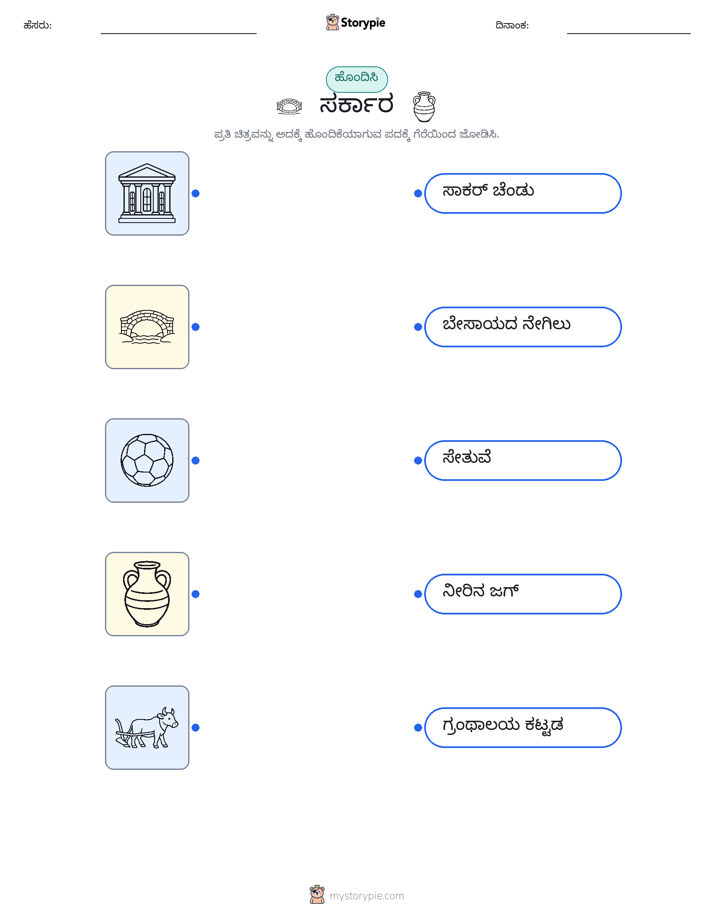 ಹೆಸರು: ____ Storypie ದಿನಾಂಕ: ____

ಹೊಂದಿಸಿ

ಸರ್ಕಾರ

ಪ್ರತಿ ಚಿತ್ರವನ್ನು ಅದಕ್ಕೆ ಹೊಂದಿಕೆಯಾಗುವ ಪದಕ್ಕೆ ಗೆರೆಯಿಂದ ಜೋಡಿಸಿ.

ಸಾಕರ್ ಚೆಂಡು

ಬೇಸಾಯದ ನೇಗಿಲು

ಸೇತುವೆ

ನೀರಿನ ಜಗ್

ಗ್ರಂಥಾಲಯ ಕಟ್ಟಡ

mystorypie.com